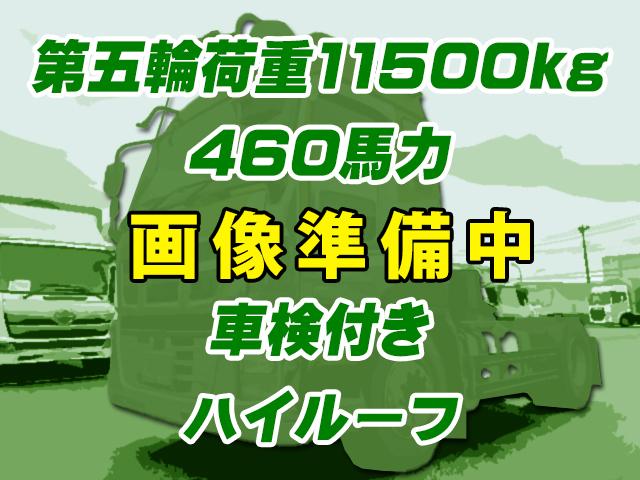 第五輪荷重11500kg
460馬力
画像準備中
車検付き
ハイルーフ